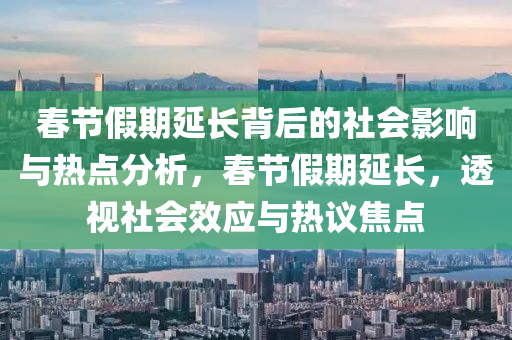 春节假期延长背后的社会影响与热点分析，春节假期延长，透视社会效应与热议焦点